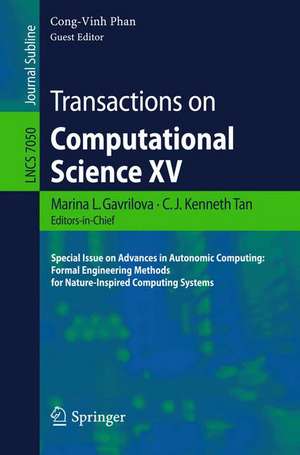 Journal Subline

LNCS 7050

Cong-Vinh Phan
Guest Editor

Transactions on
Computational Science XV

Marina L. Gavrilova · C. J. Kenneth Tan
Editors-in-Chief

Special Issue on Advances in Autonomic Computing: Formal Engineering Methods for Nature-Inspired Computing Systems

Springer